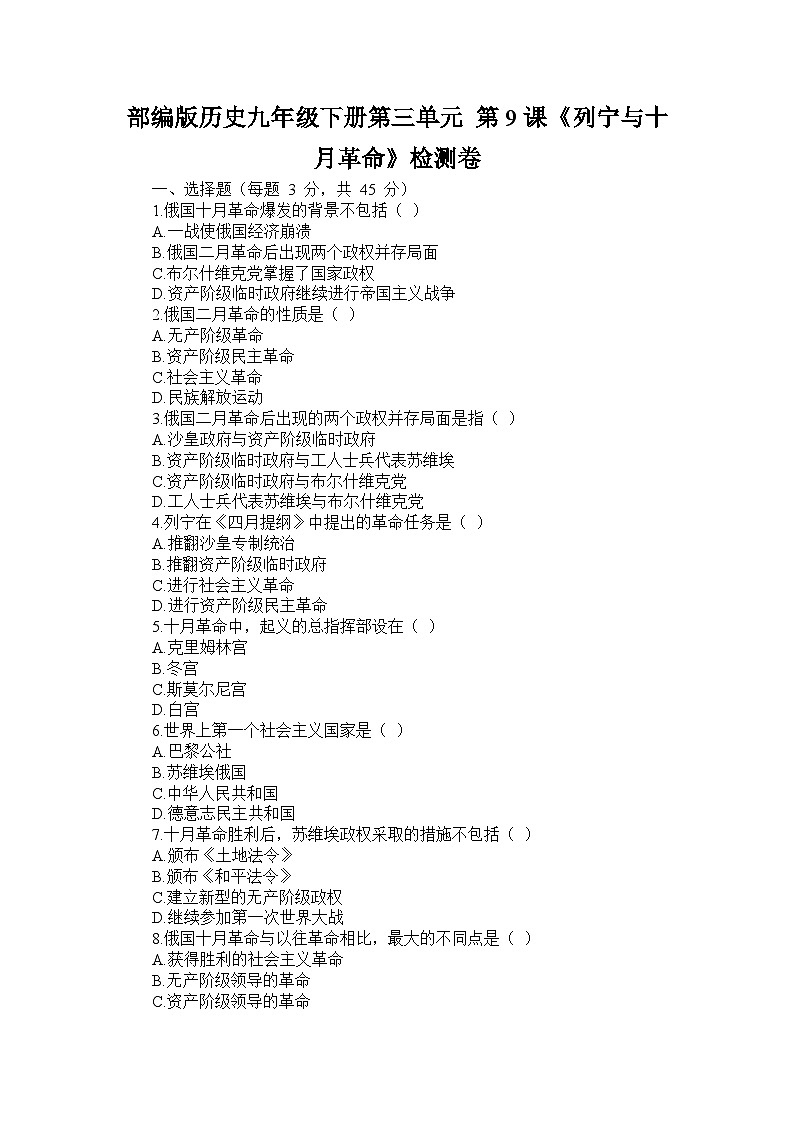 部编版历史九年级下册第三单元 第 9 课《列宁与十月革命》检测卷

一、选择题（每题 3 分，共 45 分）
1.俄国十月革命爆发的背景不包括（ ）
A.一战使俄国经济崩溃
B.俄国二月革命后出现两个政权并存局面
C.布尔什维克党掌握了国家政权
D.资产阶级临时政府继续进行帝国主义战争
2.俄国二月革命的性质是（ ）
A.无产阶级革命
B.资产阶级民主革命
C.社会主义革命
D.民族解放运动
3.俄国二月革命后出现的两个政权并存局面是指（ ）
A.沙皇政府与资产阶级临时政府
B.资产阶级临时政府与工人士兵代表苏维埃
C.资产阶级临时政府与布尔什维克党
D.工人士兵代表苏维埃与布尔什维克党
4.列宁在《四月提纲》中提出的革命任务是（ ）
A.推翻沙皇专制统治
B.推翻资产阶级临时政府
C.进行社会主义革命
D.进行资产阶级民主革命
5.十月革命中，起义的总指挥部设在（ ）
A.克里姆林宫
B.冬宫
C.斯莫尔尼宫
D.白宫
6.世界上第一个社会主义国家是（ ）
A.巴黎公社
B.苏维埃俄国
C.中华人民共和国
D.德意志民主共和国
7.十月革命胜利后，苏维埃政权采取的措施不包括（ ）
A.颁布《土地法令》
B.颁布《和平法令》
C.建立新型的无产阶级政权
D.继续参加第一次世界大战
8.俄国十月革命与以往革命相比，最大的不同点是（ ）
A.获得胜利的社会主义革命
B.无产阶级领导的革命
C.资产阶级领导的革命